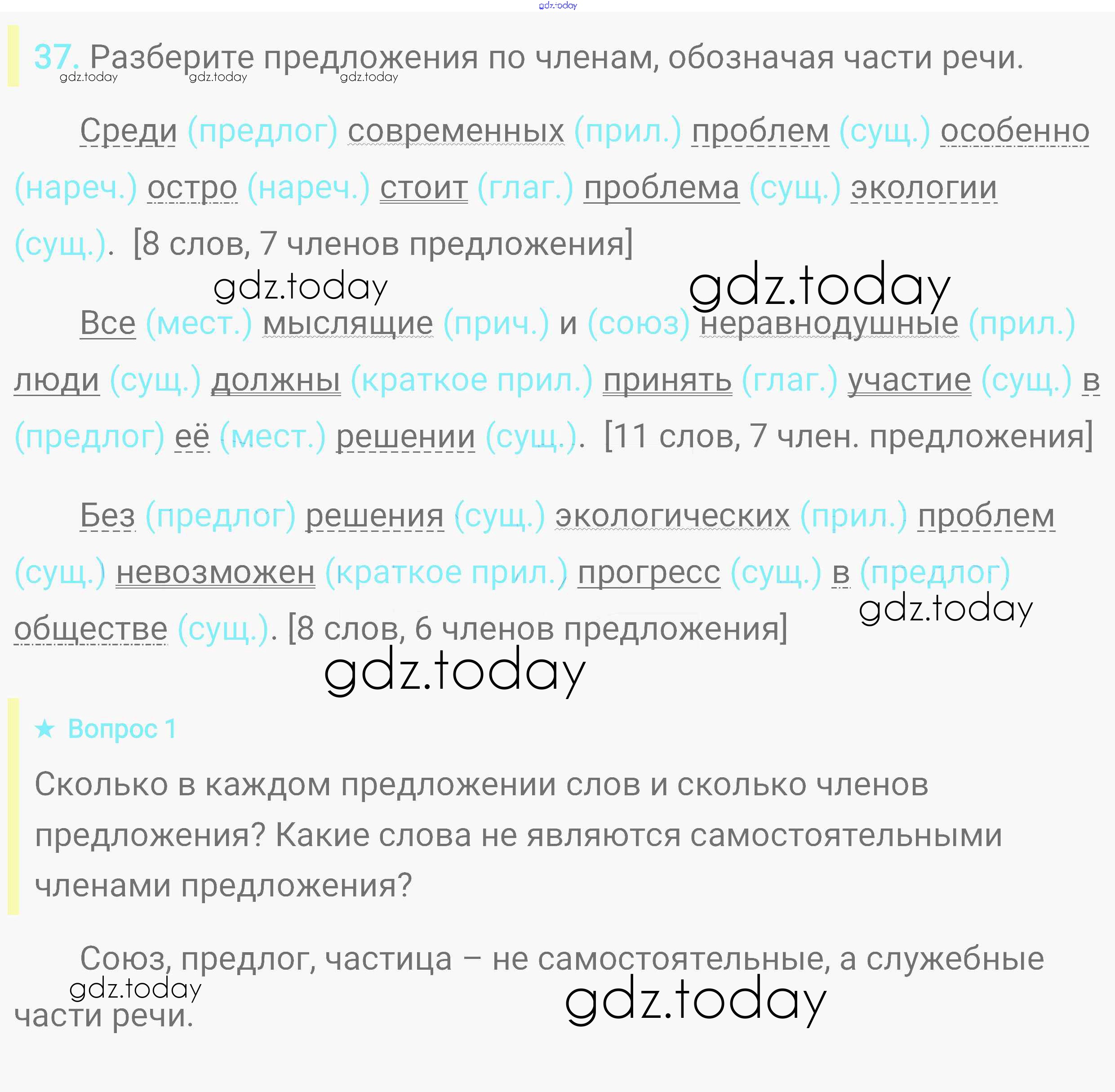 gdz.today

37. Разберите предложения по членам, обозначая части речи.
gdz.today gdz.today gdz.today

Среди (предлог) современных (прил.) проблем (сущ.) особенно (нареч.) остро (нареч.) стоит (глаг.) проблема (сущ.) экологии (сущ.). [8 слов, 7 членов предложения]

gdz.today gdz.today

Все (мест.) мыслящие (прич.) и (союз) неравнодушные (прил.) люди (сущ.) должны (краткое прил.) принять (глаг.) участие (сущ.) в (предлог) её (мест.) решении (сущ.). [11 слов, 7 член. предложения]

Без (предлог) решения (сущ.) экологических (прил.) проблем (сущ.) невозможен (краткое прил.) прогресс (сущ.) в (предлог) обществе (сущ.). [8 слов, 6 членов предложения]

gdz.today
gdz.today

★ Вопрос 1

Сколько в каждом предложении слов и сколько членов предложения? Какие слова не являются самостоятельными членами предложения?

Союз, предлог, частица – не самостоятельные, а служебные части речи.

gdz.today gdz.today